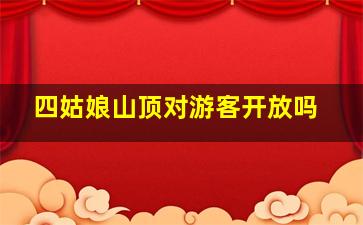 四姑娘山顶对游客开放吗